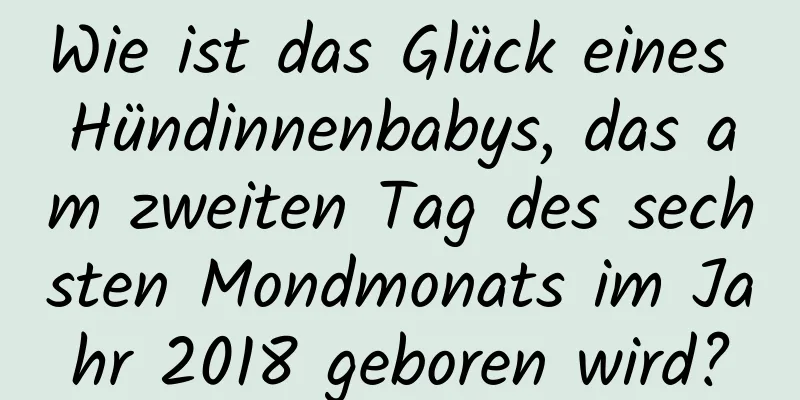 Wie ist das Glück eines Hündinnenbabys, das am zweiten Tag des sechsten Mondmonats im Jahr 2018 geboren wird?